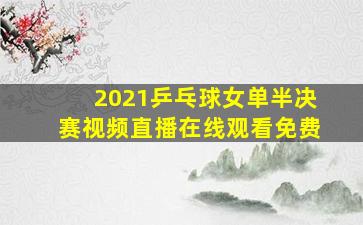 2021乒乓球女单半决赛视频直播在线观看免费